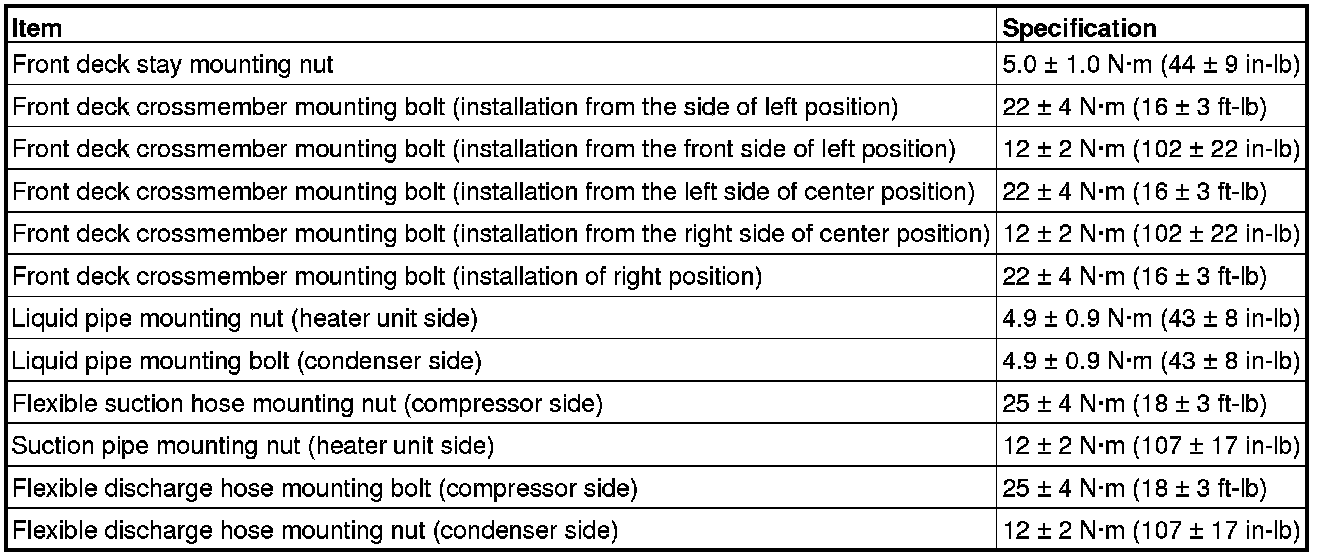 | Item | Specification |
|---|---|
| Front deck stay mounting nut | 5.0 ± 1.0 N·m (44 ± 9 in-lb) |
| Front deck crossmember mounting bolt (installation from the side of left position) | 22 ± 4 N·m (16 ± 3 ft-lb) |
| Front deck crossmember mounting bolt (installation from the front side of left position) | 12 ± 2 N·m (102 ± 22 in-lb) |
| Front deck crossmember mounting bolt (installation from the left side of center position) | 22 ± 4 N·m (16 ± 3 ft-lb) |
| Front deck crossmember mounting bolt (installation from the right side of center position) | 12 ± 2 N·m (102 ± 22 in-lb) |
| Front deck crossmember mounting bolt (installation of right position) | 22 ± 4 N·m (16 ± 3 ft-lb) |
| Liquid pipe mounting nut (heater unit side) | 4.9 ± 0.9 N·m (43 ± 8 in-lb) |
| Liquid pipe mounting bolt (condenser side) | 4.9 ± 0.9 N·m (43 ± 8 in-lb) |
| Flexible suction hose mounting nut (compressor side) | 25 ± 4 N·m (18 ± 3 ft-lb) |
| Suction pipe mounting nut (heater unit side) | 12 ± 2 N·m (107 ± 17 in-lb) |
| Flexible discharge hose mounting bolt (compressor side) | 25 ± 4 N·m (18 ± 3 ft-lb) |
| Flexible discharge hose mounting nut (condenser side) | 12 ± 2 N·m (107 ± 17 in-lb) |